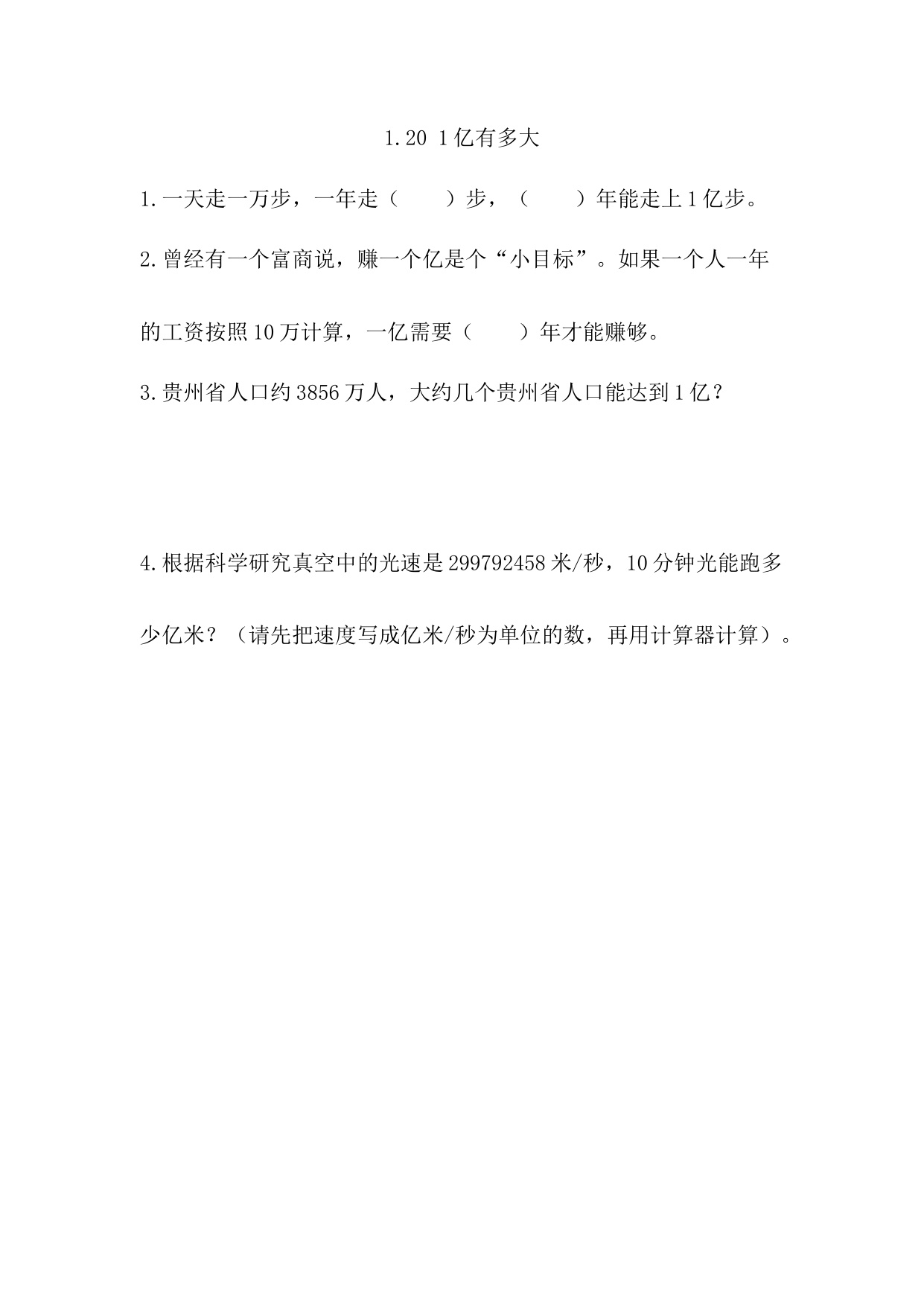 1.20 1亿有多大

1.一天走一万步，一年走（　　）步，（　　）年能走上1亿步。

2.曾经有一个富商说，赚一个亿是个“小目标”。如果一个人一年的工资按照10万计算，一亿需要（　　）年才能赚够。

3.贵州省人口约3856万人，大约几个贵州省人口能达到1亿？

4.根据科学研究真空中的光速是299792458米/秒，10分钟光能跑多少亿米？（请先把速度写成亿米/秒为单位的数，再用计算器计算）。